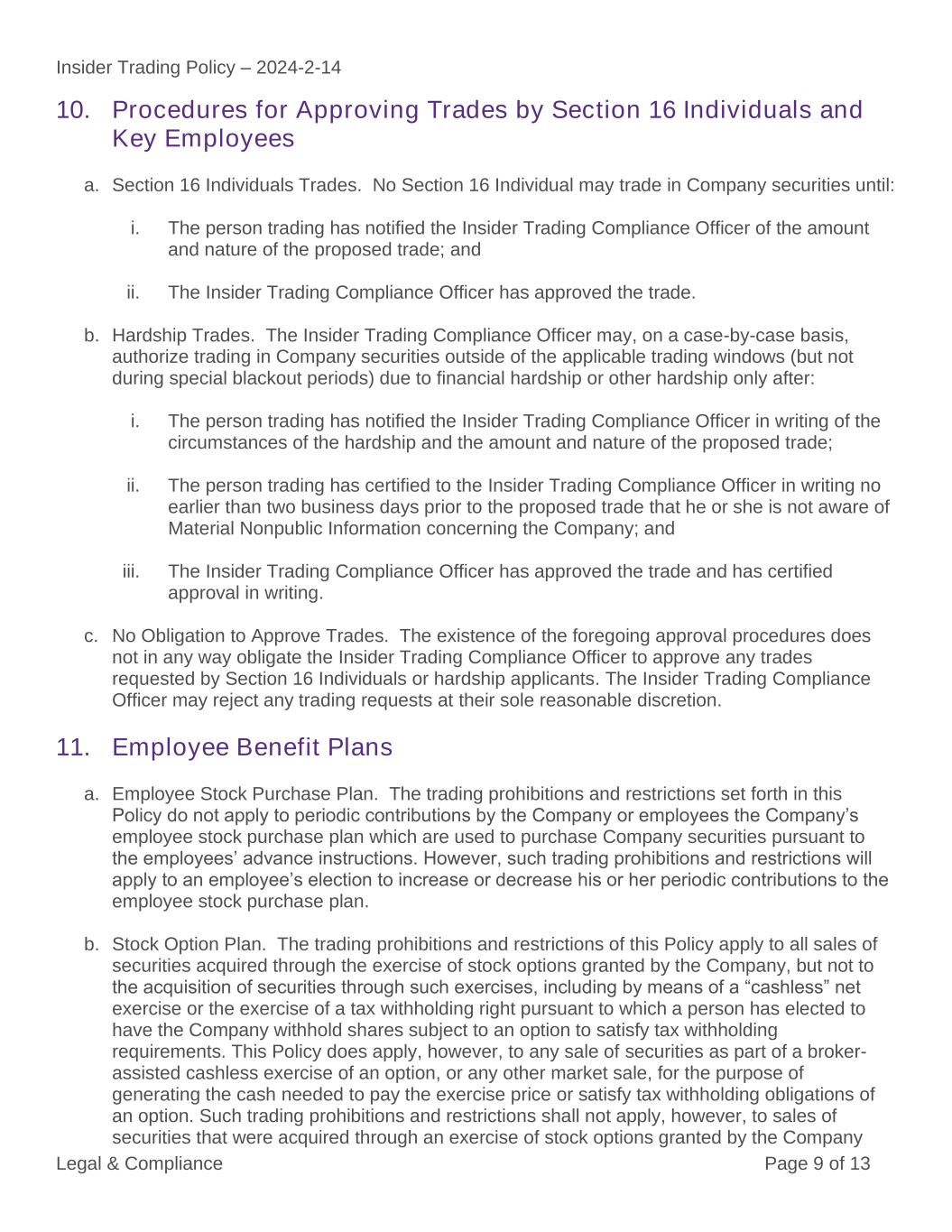 Insider Trading Policy – 2024-2-14

10. Procedures for Approving Trades by Section 16 Individuals and Key Employees

a. Section 16 Individuals Trades. No Section 16 Individual may trade in Company securities until:

i. The person trading has notified the Insider Trading Compliance Officer of the amount and nature of the proposed trade; and

ii. The Insider Trading Compliance Officer has approved the trade.

b. Hardship Trades. The Insider Trading Compliance Officer may, on a case-by-case basis, authorize trading in Company securities outside of the applicable trading windows (but not during special blackout periods) due to financial hardship or other hardship only after:

i. The person trading has notified the Insider Trading Compliance Officer in writing of the circumstances of the hardship and the amount and nature of the proposed trade;

ii. The person trading has certified to the Insider Trading Compliance Officer in writing no earlier than two business days prior to the proposed trade that he or she is not aware of Material Nonpublic Information concerning the Company; and

iii. The Insider Trading Compliance Officer has approved the trade and has certified approval in writing.

c. No Obligation to Approve Trades. The existence of the foregoing approval procedures does not in any way obligate the Insider Trading Compliance Officer to approve any trades requested by Section 16 Individuals or hardship applicants. The Insider Trading Compliance Officer may reject any trading requests at their sole reasonable discretion.

11. Employee Benefit Plans

a. Employee Stock Purchase Plan. The trading prohibitions and restrictions set forth in this Policy do not apply to periodic contributions by the Company or employees the Company's employee stock purchase plan which are used to purchase Company securities pursuant to the employees' advance instructions. However, such trading prohibitions and restrictions will apply to an employee's election to increase or decrease his or her periodic contributions to the employee stock purchase plan.

b. Stock Option Plan. The trading prohibitions and restrictions of this Policy apply to all sales of securities acquired through the exercise of stock options granted by the Company, but not to the acquisition of securities through such exercises, including by means of a "cashless" net exercise or the exercise of a tax withholding right pursuant to which a person has elected to have the Company withhold shares subject to an option to satisfy tax withholding requirements. This Policy does apply, however, to any sale of securities as part of a broker-assisted cashless exercise of an option, or any other market sale, for the purpose of generating the cash needed to pay the exercise price or satisfy tax withholding obligations of an option. Such trading prohibitions and restrictions shall not apply, however, to sales of securities that were acquired through an exercise of stock options granted by the Company

Legal & Compliance

Page 9 of 13